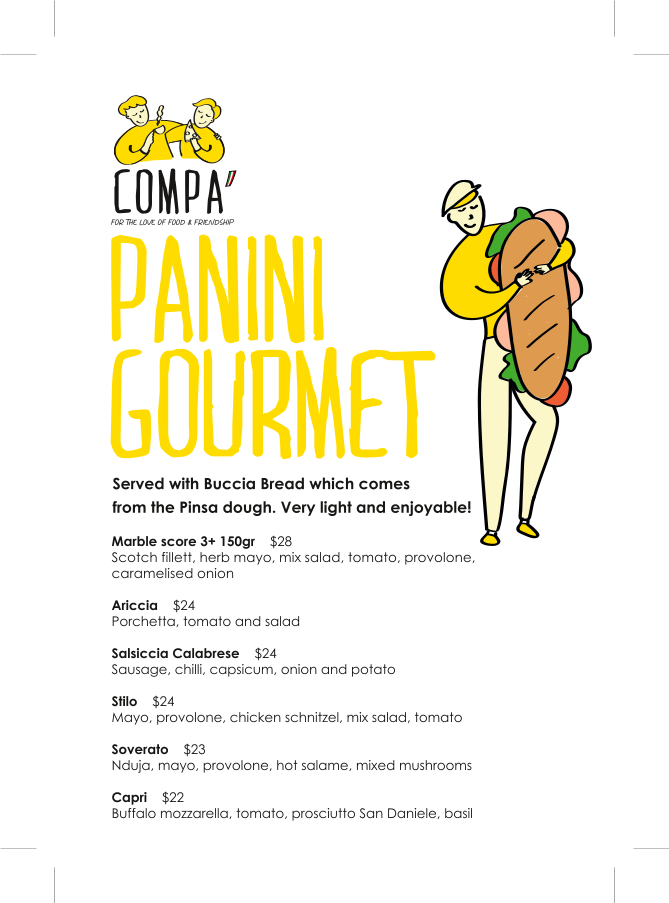 COMPA'
FOR THE LOVE OF FOOD & FRIENDSHIP

PANINI GOURMET

Served with Buccia Bread which comes from the Pinsa dough. Very light and enjoyable!

Marble score 3+ 150gr $28
Scotch fillett, herb mayo, mix salad, tomato, provolone, caramelised onion

Ariccia $24
Porchetta, tomato and salad

Salsiccia Calabrese $24
Sausage, chilli, capsicum, onion and potato

Stilo $24
Mayo, provolone, chicken schnitzel, mix salad, tomato

Soverato $23
Nduja, mayo, provolone, hot salame, mixed mushrooms

Capri $22
Buffalo mozzarella, tomato, prosciutto San Daniele, basil